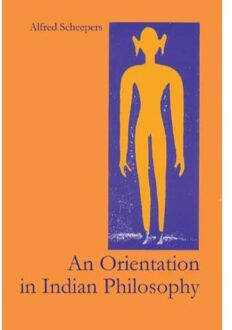 Alfred Scheepers

An Orientation in Indian Philosophy